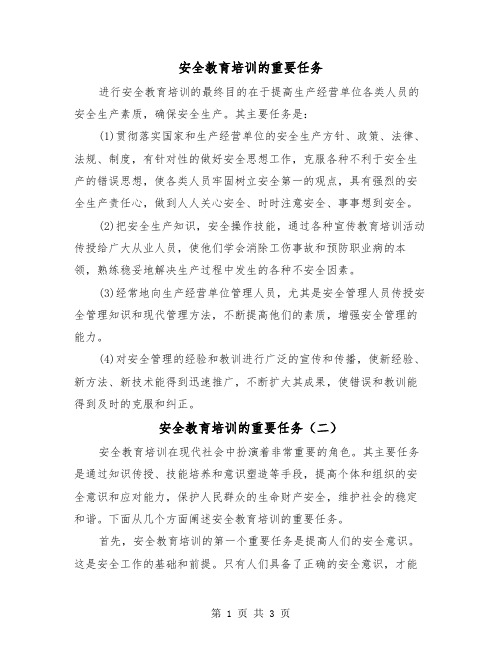 安全教育培训的重要任务

进行安全教育培训的最终目的在于提高生产经营单位各类人员的安全生产素质，确保安全生产。其主要任务是：

(1)贯彻落实国家和生产经营单位的安全生产方针、政策、法律、法规、制度，有针对性的做好安全思想工作，克服各种不利于安全生产的错误思想，使各类人员牢固树立安全第一的观点，具有强烈的安全生产责任心，做到人人关心安全、时时注意安全、事事想到安全。

(2)把安全生产知识，安全操作技能，通过各种宣传教育培训活动传授给广大从业人员，使他们学会消除工伤事故和预防职业病的本领，熟练稳妥地解决生产过程中发生的各种不安全因素。

(3)经常地向生产经营单位管理人员，尤其是安全管理人员传授安全管理知识和现代管理方法，不断提高他们的素质，增强安全管理的能力。

(4)对安全管理的经验和教训进行广泛的宣传和传播，使新经验、新方法、新技术能得到迅速推广，不断扩大其成果，使错误和教训能得到及时的克服和纠正。

安全教育培训的重要任务（二）

安全教育培训在现代社会中扮演着非常重要的角色。其主要任务是通过知识传授、技能培养和意识塑造等手段，提高个体和组织的安全意识和应对能力，保护人民群众的生命财产安全，维护社会的稳定和谐。下面从几个方面阐述安全教育培训的重要任务。

首先，安全教育培训的第一个重要任务是提高人们的安全意识。这是安全工作的基础和前提。只有人们具备了正确的安全意识，才能

第 1 页 共 3 页